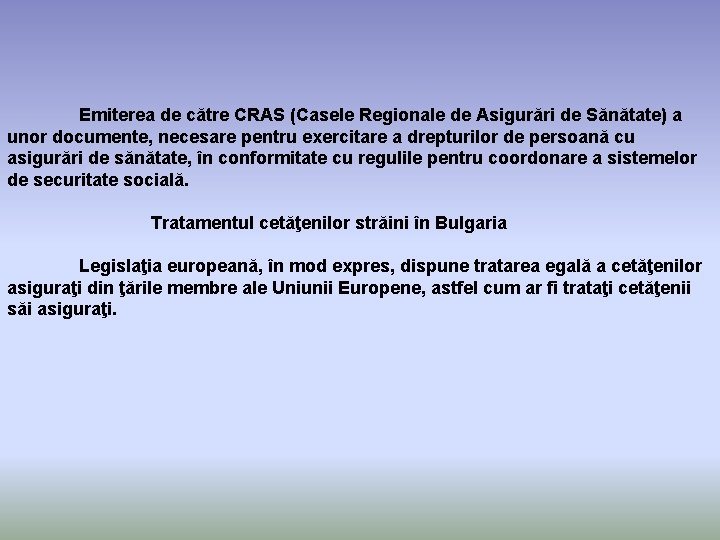 Emiterea de către CRAS (Casele Regionale de Asigurări de Sănătate) a unor documente, necesare pentru exercitare a drepturilor de persoană cu asigurări de sănătate, în conformitate cu regulile pentru coordonare a sistemelor de securitate socială.

Tratamentul cetăţenilor străini în Bulgaria

Legislaţia europeană, în mod expres, dispune tratarea egală a cetăţenilor asiguraţi din ţările membre ale Uniunii Europene, astfel cum ar fi trataţi cetăţenii săi asiguraţi.